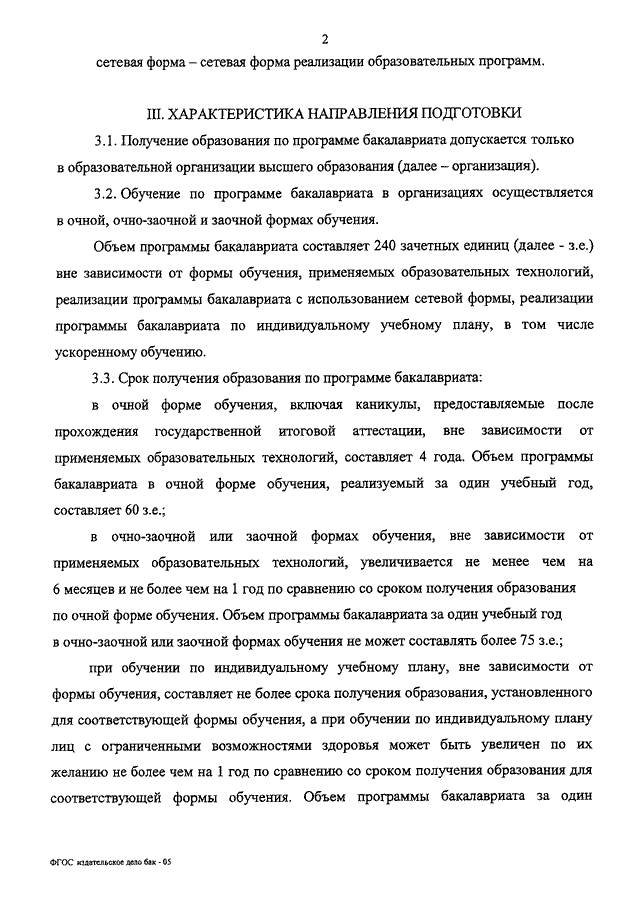 2

сетевая форма – сетевая форма реализации образовательных программ.

III. ХАРАКТЕРИСТИКА НАПРАВЛЕНИЯ ПОДГОТОВКИ

3.1. Получение образования по программе бакалавриата допускается только в образовательной организации высшего образования (далее – организация).

3.2. Обучение по программе бакалавриата в организациях осуществляется в очной, очно-заочной и заочной формах обучения.

Объем программы бакалавриата составляет 240 зачетных единиц (далее - з.е.) вне зависимости от формы обучения, применяемых образовательных технологий, реализации программы бакалавриата с использованием сетевой формы, реализации программы бакалавриата по индивидуальному учебному плану, в том числе ускоренному обучению.

3.3. Срок получения образования по программе бакалавриата:

в очной форме обучения, включая каникулы, предоставляемые после прохождения государственной итоговой аттестации, вне зависимости от применяемых образовательных технологий, составляет 4 года. Объем программы бакалавриата в очной форме обучения, реализуемый за один учебный год, составляет 60 з.е.;

в очно-заочной или заочной формах обучения, вне зависимости от применяемых образовательных технологий, увеличивается не менее чем на 6 месяцев и не более чем на 1 год по сравнению со сроком получения образования по очной форме обучения. Объем программы бакалавриата за один учебный год в очно-заочной или заочной формах обучения не может составлять более 75 з.е.;

при обучении по индивидуальному учебному плану, вне зависимости от формы обучения, составляет не более срока получения образования, установленного для соответствующей формы обучения, а при обучении по индивидуальному плану лиц с ограниченными возможностями здоровья может быть увеличен по их желанию не более чем на 1 год по сравнению со сроком получения образования для соответствующей формы обучения. Объем программы бакалавриата за один

ФГОС издательское дело бак - 05